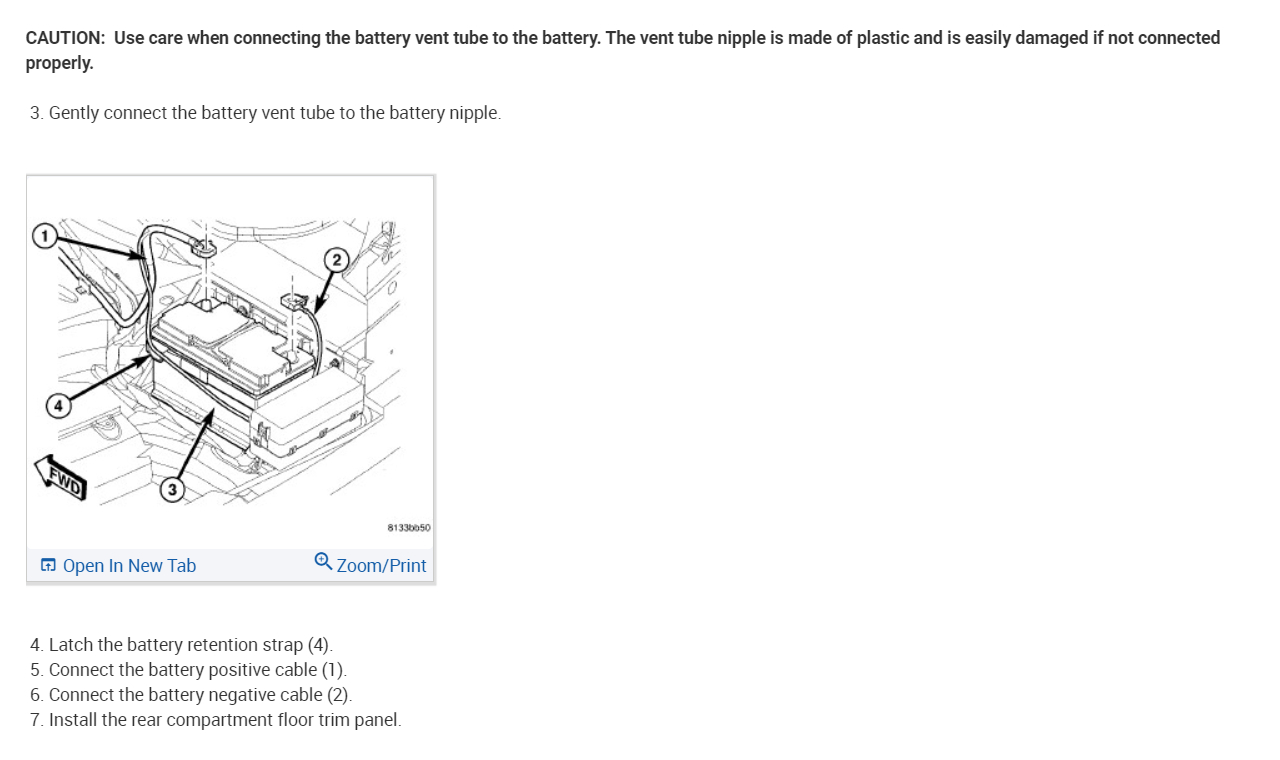 CAUTION: Use care when connecting the battery vent tube to the battery. The vent tube nipple is made of plastic and is easily damaged if not connected properly.

3. Gently connect the battery vent tube to the battery nipple.

1
2
4
FWD
3
8133bb50

Open In New Tab Zoom/Print

4. Latch the battery retention strap (4).
5. Connect the battery positive cable (1).
6. Connect the battery negative cable (2).
7. Install the rear compartment floor trim panel.